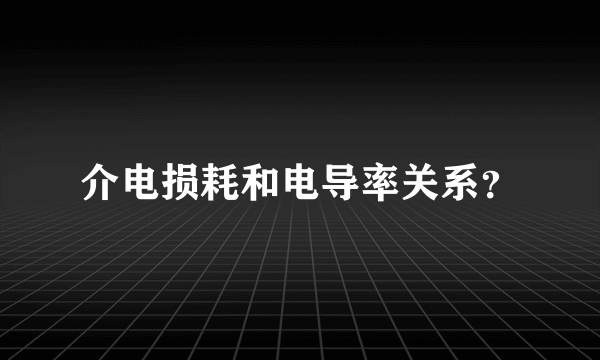 介电损耗和电导率关系?